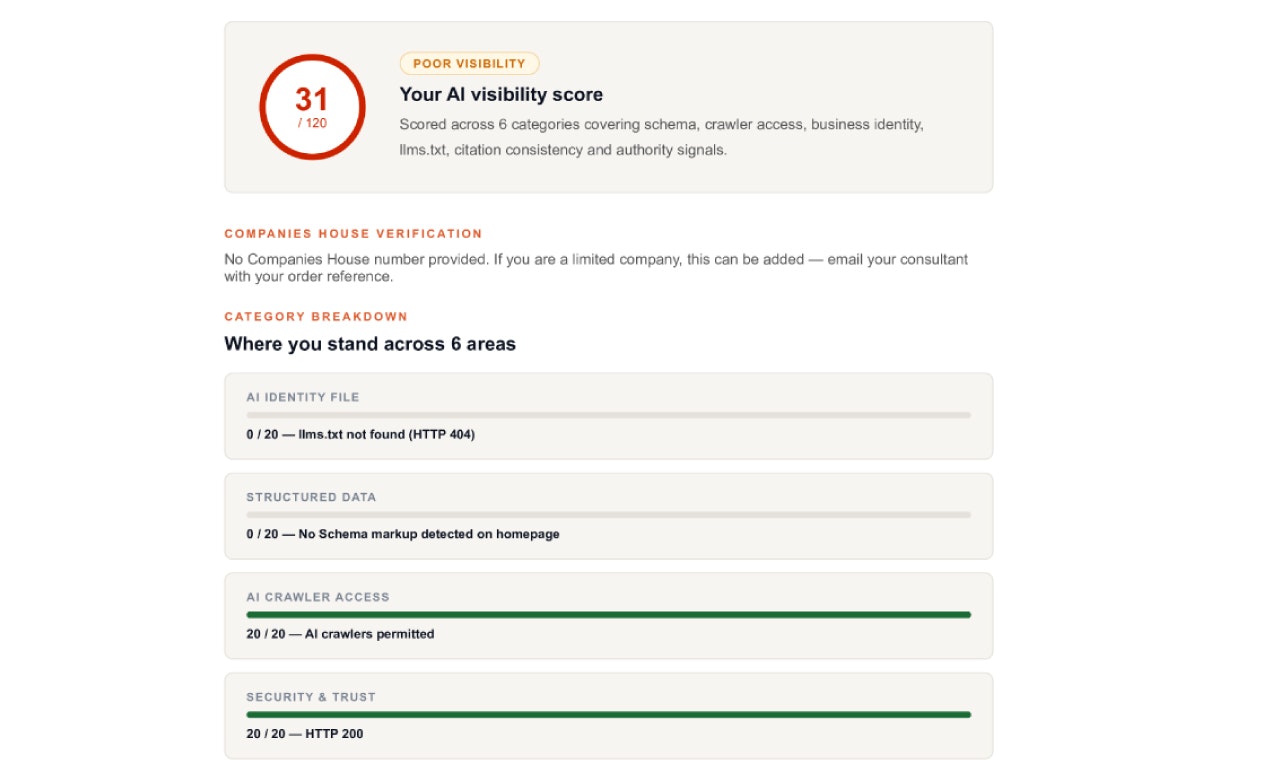 31
/ 120

POOR VISIBILITY

Your AI visibility score

Scored across 6 categories covering schema, crawler access, business identity, llms.txt, citation consistency and authority signals.

COMPANIES HOUSE VERIFICATION

No Companies House number provided. If you are a limited company, this can be added — email your consultant with your order reference.

CATEGORY BREAKDOWN

Where you stand across 6 areas

AI IDENTITY FILE

0 / 20 — llms.txt not found (HTTP 404)

STRUCTURED DATA

0 / 20 — No Schema markup detected on homepage

AI CRAWLER ACCESS

20 / 20 — AI crawlers permitted

SECURITY & TRUST

20 / 20 — HTTP 200